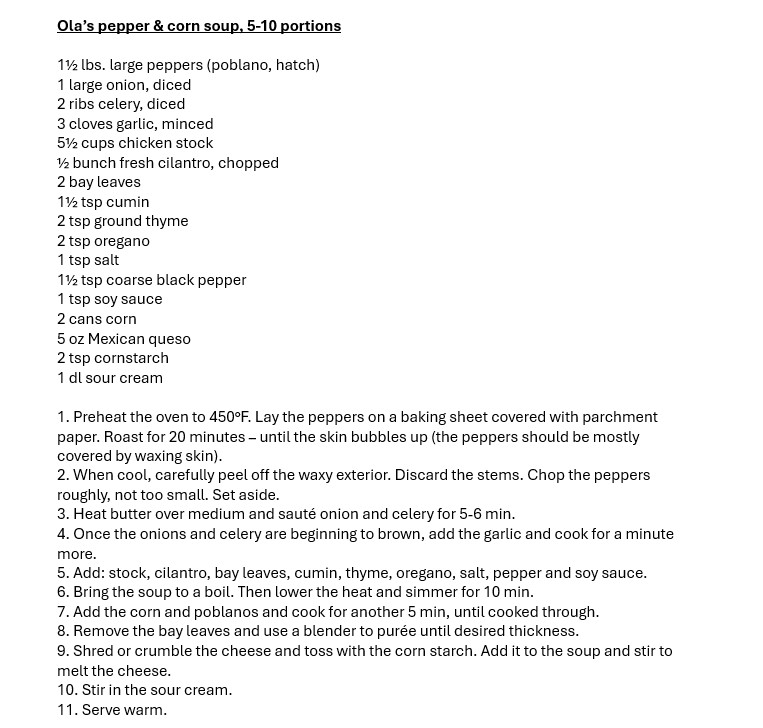 Ola's pepper & corn soup, 5-10 portions

1½ lbs. large peppers (poblano, hatch)
1 large onion, diced
2 ribs celery, diced
3 cloves garlic, minced
5½ cups chicken stock
½ bunch fresh cilantro, chopped
2 bay leaves
1½ tsp cumin
2 tsp ground thyme
2 tsp oregano
1 tsp salt
1½ tsp coarse black pepper
1 tsp soy sauce
2 cans corn
5 oz Mexican queso
2 tsp cornstarch
1 dl sour cream

1. Preheat the oven to 450°F. Lay the peppers on a baking sheet covered with parchment paper. Roast for 20 minutes – until the skin bubbles up (the peppers should be mostly covered by waxing skin).
2. When cool, carefully peel off the waxy exterior. Discard the stems. Chop the peppers roughly, not too small. Set aside.
3. Heat butter over medium and sauté onion and celery for 5-6 min.
4. Once the onions and celery are beginning to brown, add the garlic and cook for a minute more.
5. Add: stock, cilantro, bay leaves, cumin, thyme, oregano, salt, pepper and soy sauce.
6. Bring the soup to a boil. Then lower the heat and simmer for 10 min.
7. Add the corn and poblanos and cook for another 5 min, until cooked through.
8. Remove the bay leaves and use a blender to purée until desired thickness.
9. Shred or crumble the cheese and toss with the corn starch. Add it to the soup and stir to melt the cheese.
10. Stir in the sour cream.
11. Serve warm.